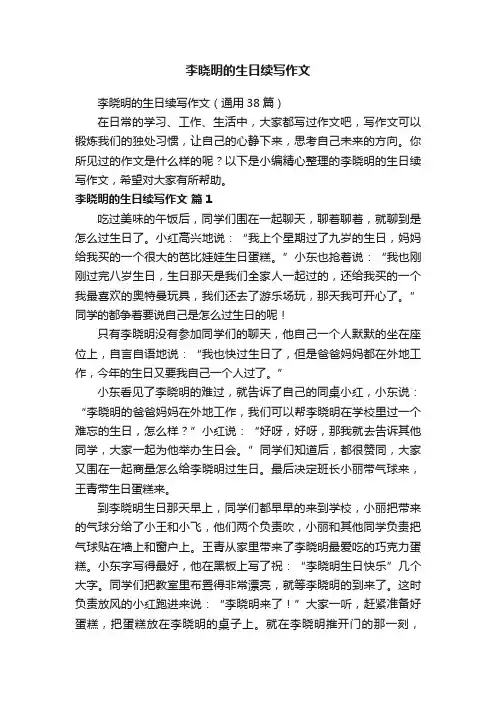 李晓明的生日续写作文

李晓明的生日续写作文（通用38篇）

在日常的学习、工作、生活中，大家都写过作文吧，写作文可以锻炼我们的独处习惯，让自己的心静下来，思考自己未来的方向。你所见过的作文是什么样的呢？以下是小编精心整理的李晓明的生日续写作文，希望对大家有所帮助。

李晓明的生日续写作文 篇1

吃过美味的午饭后，同学们围在一起聊天，聊着聊着，就聊到是怎么过生日了。小红高兴地说：“我上个星期过了九岁的生日，妈妈给我买的一个很大的芭比娃娃生日蛋糕。”小东也抢着说：“我也刚刚过完八岁生日，生日那天是我们全家人一起过的，还给我买的一个我最喜欢的奥特曼玩具，我们还去了游乐场玩，那天我可开心了。”同学的都争着要说自己是怎么过生日的呢！

只有李晓明没有参加同学们的聊天，他自己一个人默默的坐在座位上，自言自语地说：“我也快过生日了，但是爸爸妈妈都在外地工作，今年的生日又要我自己一个人过了。”

小东看见了李晓明的难过，就告诉了自己的同桌小红，小东说：“李晓明的爸爸妈妈在外地工作，我们可以帮李晓明在学校里过一个难忘的生日，怎么样？”小红说：“好呀，好呀，那我就去告诉其他同学，大家一起为他举办生日会。”同学们知道后，都很赞同，大家又围在一起商量怎么给李晓明过生日。最后决定班长小丽带气球来，王青带生日蛋糕来。

到李晓明生日那天早上，同学们都早早的来到学校，小丽把带来的气球分给了小王和小飞，他们两个负责吹，小丽和其他同学负责把气球贴在墙上和窗户上。王青从家里带来了李晓明最爱吃的巧克力蛋糕。小东字写得最好，他在黑板上写了祝：“李晓明生日快乐”几个大字。同学们把教室里布置得非常漂亮，就等李晓明的到来了。这时负责放风的小红跑进来说：“李晓明来了！”大家一听，赶紧准备好蛋糕，把蛋糕放在李晓明的桌子上。就在李晓明推开门的那一刻，